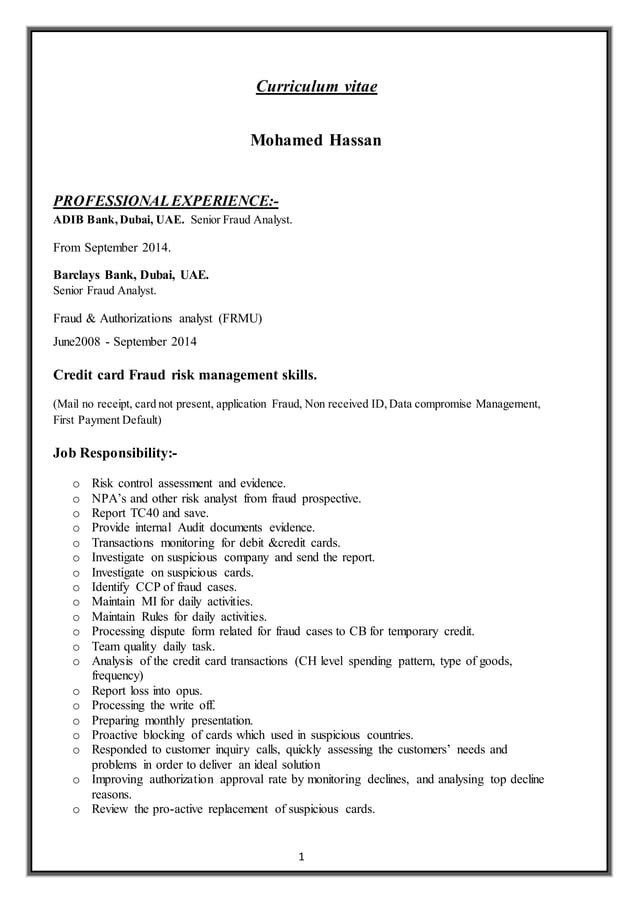 Curriculum vitae

Mohamed Hassan

PROFESSIONAL EXPERIENCE:-
ADIB Bank, Dubai, UAE. Senior Fraud Analyst.

From September 2014.

Barclays Bank, Dubai, UAE.
Senior Fraud Analyst.

Fraud & Authorizations analyst (FRMU)

June2008 - September 2014

Credit card Fraud risk management skills.

(Mail no receipt, card not present, application Fraud, Non received ID, Data compromise Management, First Payment Default)

Job Responsibility:-

o Risk control assessment and evidence.
o NPA's and other risk analyst from fraud prospective.
o Report TC40 and save.
o Provide internal Audit documents evidence.
o Transactions monitoring for debit &credit cards.
o Investigate on suspicious company and send the report.
o Investigate on suspicious cards.
o Identify CCP of fraud cases.
o Maintain MI for daily activities.
o Maintain Rules for daily activities.
o Processing dispute form related for fraud cases to CB for temporary credit.
o Team quality daily task.
o Analysis of the credit card transactions (CH level spending pattern, type of goods, frequency)
o Report loss into opus.
o Processing the write off.
o Preparing monthly presentation.
o Proactive blocking of cards which used in suspicious countries.
o Responded to customer inquiry calls, quickly assessing the customers' needs and problems in order to deliver an ideal solution
o Improving authorization approval rate by monitoring declines, and analysing top decline reasons.
o Review the pro-active replacement of suspicious cards.

1